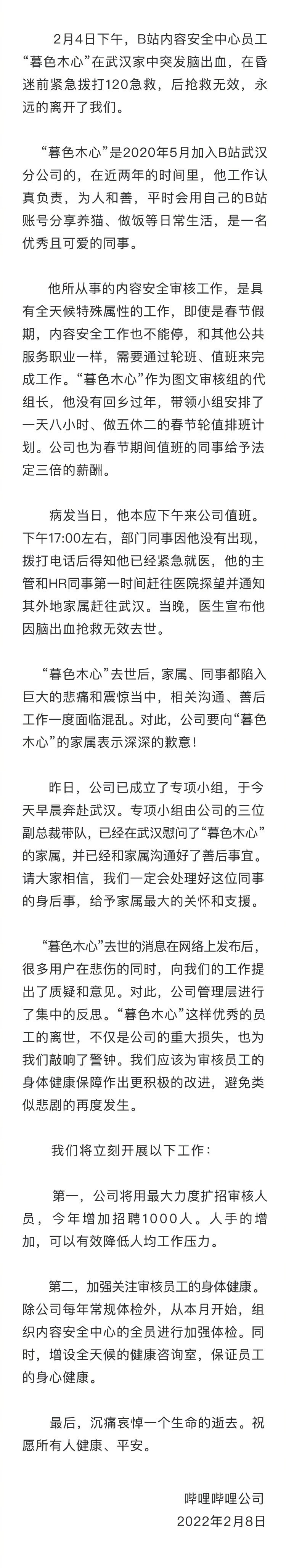 2月4日下午，B站内容安全中心员工“暮色木心”在武汉家中突发脑出血，在昏迷前紧急拨打120急救，后抢救无效，永远的离开了我们。

“暮色木心”是2020年5月加入B站武汉分公司的，在近两年的时间里，他工作认真负责，为人和善，平时会用自己的B站账号分享养猫、做饭等日常生活，是一名优秀且可爱的同事。

他所从事的内容安全审核工作，是具有全天候特殊属性的工作，即使是春节假期，内容安全工作也不能停，和其他公共服务职业一样，需要通过轮班、值班来完成工作。“暮色木心”作为图文审核组的代组长，他没有回乡过年，带领小组安排了一天八小时、做五休二的春节轮值排班计划。公司也为春节期间值班的同事给予法定三倍的薪酬。

病发当日，他本应下午来公司值班。下午17:00左右，部门同事因他没有出现，拨打电话后得知他已经紧急就医，他的主管和HR同事第一时间赶往医院探望并通知其外地家属赶往武汉。当晚，医生宣布他因脑出血抢救无效去世。

“暮色木心”去世后，家属、同事都陷入巨大的悲痛和震惊当中，相关沟通、善后工作一度面临混乱。对此，公司要向“暮色木心”的家属表示深深的歉意！

昨日，公司已成立了专项小组，于今天早晨奔赴武汉。专项小组由公司的三位副总裁带队，已经在武汉慰问了“暮色木心”的家属，并已经和家属沟通好了善后事宜。请大家相信，我们一定会处理好这位同事的身后事，给予家属最大的关怀和支援。

“暮色木心”去世的消息在网络上发布后，很多用户在悲伤的同时，向我们的工作提出了质疑和意见。对此，公司管理层进行了集中的反思。“暮色木心”这样优秀的员工的离世，不仅是公司的重大损失，也为我们敲响了警钟。我们应该为审核员工的身体健康保障作出更积极的改进，避免类似悲剧的再度发生。

我们将立刻开展以下工作：

第一，公司将用最大力度扩招审核人员，今年增加招聘1000人。人手的增加，可以有效降低人均工作压力。

第二，加强关注审核员工的身体健康。除公司每年常规体检外，从本月开始，组织内容安全中心的全员进行加强体检。同时，增设全天候的健康咨询室，保证员工的身心健康。

最后，沉痛哀悼一个生命的逝去。祝愿所有人健康、平安。

哔哩哔哩公司
2022年2月8日